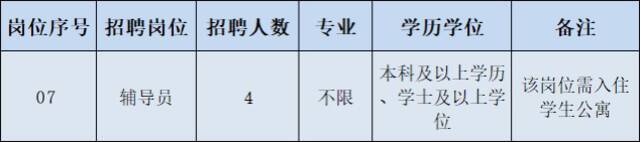 | 岗位序号 | 招聘岗位 | 招聘人数 | 专业 | 学历学位 | 备注 |
|---|---|---|---|---|---|
| 07 | 辅导员 | 4 | 不限 | 本科及以上学历、学士及以上学位 | 该岗位需入住学生公寓 |